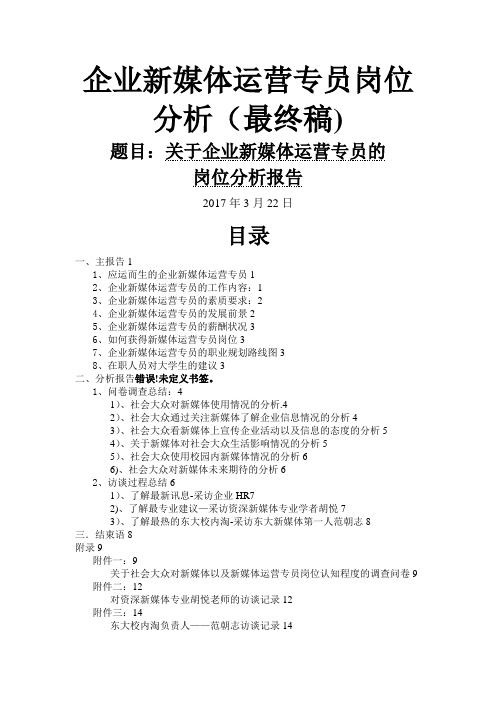 企业新媒体运营专员岗位分析（最终稿)

题目：关于企业新媒体运营专员的岗位分析报告

2017 年 3 月 22 日

目录

一、主报告 1
1、应运而生的企业新媒体运营专员 1
2、企业新媒体运营专员的工作内容：1
3、企业新媒体运营专员的素质要求：2
4、企业新媒体运营专员的发展前景 2
5、企业新媒体运营专员的薪酬状况 3
6、如何获得新媒体运营专员岗位 3
7、企业新媒体运营专员的职业规划路线图 3
8、在职人员对大学生的建议 3
二、分析报告错误!未定义书签。
1、问卷调查总结：4
1)、社会大众对新媒体使用情况的分析.4
2)、社会大众通过关注新媒体了解企业信息情况的分析 4
3)、社会大众看新媒体上宣传企业活动以及信息的态度的分析 5
4)、关于新媒体对社会大众生活影响情况的分析 5
5)、社会大众使用校园内新媒体情况的分析 6
6)、社会大众对新媒体未来期待的分析 6
2、访谈过程总结 6
1)、了解最新讯息-采访企业 HR7
2)、了解最专业建议—采访资深新媒体专业学者胡悦 7
3)、了解最热的东大校内淘-采访东大新媒体第一人范朝志 8
三．结束语 8
附录 9
附件一：9
关于社会大众对新媒体以及新媒体运营专员岗位认知程度的调查问卷 9
附件二：12
对资深新媒体专业胡悦老师的访谈记录 12
附件三：14
东大校内淘负责人——范朝志访谈记录 14